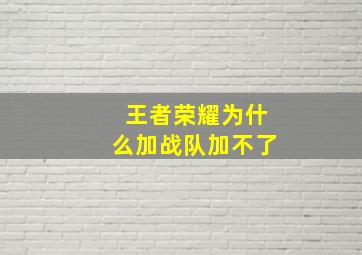 王者荣耀为什么加战队加不了